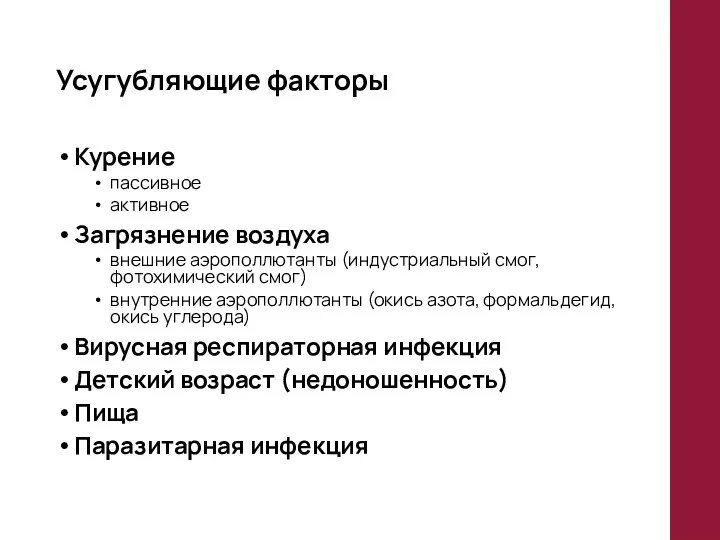 Усугубляющие факторы

• Курение
  • пассивное
  • активное
• Загрязнение воздуха
  • внешние аэрополлютанты (индустриальный смог, фотохимический смог)
  • внутренние аэрополлютанты (окись азота, формальдегид, окись углерода)
• Вирусная респираторная инфекция
• Детский возраст (недоношенность)
• Пища
• Паразитарная инфекция